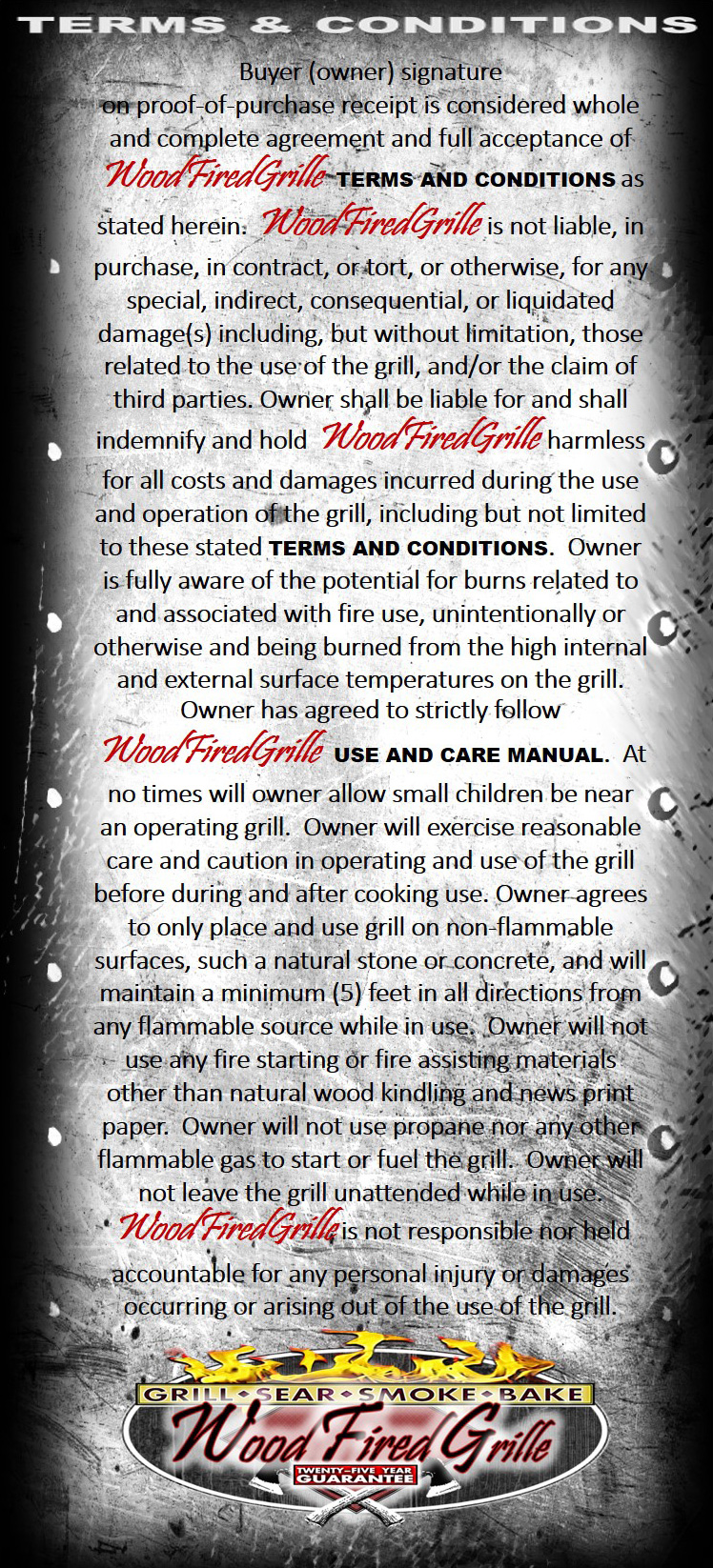 TERMS & CONDITIONS

Buyer (owner) signature on proof-of-purchase receipt is considered whole and complete agreement and full acceptance of WoodFiredGrille TERMS AND CONDITIONS as stated herein. WoodFiredGrille is not liable, in purchase, in contract, or tort, or otherwise, for any special, indirect, consequential, or liquidated damage(s) including, but without limitation, those related to the use of the grill, and/or the claim of third parties. Owner shall be liable for and shall indemnify and hold WoodFiredGrille harmless for all costs and damages incurred during the use and operation of the grill, including but not limited to these stated TERMS AND CONDITIONS. Owner is fully aware of the potential for burns related to and associated with fire use, unintentionally or otherwise and being burned from the high internal and external surface temperatures on the grill. Owner has agreed to strictly follow WoodFiredGrille USE AND CARE MANUAL. At no times will owner allow small children be near an operating grill. Owner will exercise reasonable care and caution in operating and use of the grill before during and after cooking use. Owner agrees to only place and use grill on non-flammable surfaces, such a natural stone or concrete, and will maintain a minimum (5) feet in all directions from any flammable source while in use. Owner will not use any fire starting or fire assisting materials other than natural wood kindling and news print paper. Owner will not use propane nor any other flammable gas to start or fuel the grill. Owner will not leave the grill unattended while in use. WoodFiredGrille is not responsible nor held accountable for any personal injury or damages occurring or arising out of the use of the grill.

GRILL • SEAR • SMOKE • BAKE
Wood Fired Grille
TWENTY-FIVE YEAR GUARANTEE